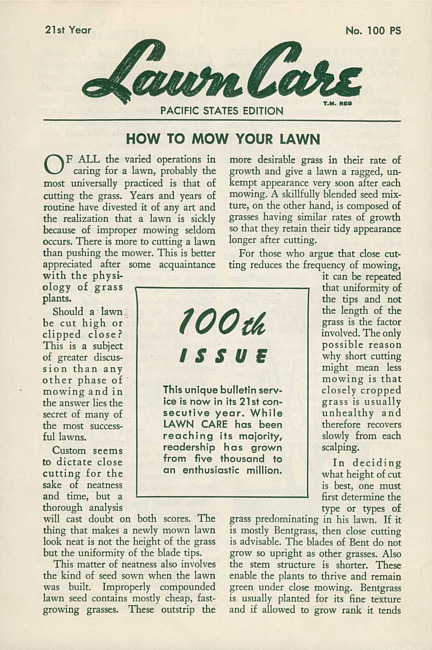 21st Year

No. 100 PS

Lawn Care

T.M. REG

PACIFIC STATES EDITION

HOW TO MOW YOUR LAWN

OF ALL the varied operations in caring for a lawn, probably the most universally practiced is that of cutting the grass. Years and years of routine have divested it of any art and the realization that a lawn is sickly because of improper mowing seldom occurs. There is more to cutting a lawn than pushing the mower. This is better appreciated after some acquaintance with the physiology of grass plants.

Should a lawn be cut high or clipped close? This is a subject of greater discussion than any other phase of mowing and in the answer lies the secret of many of the most successful lawns.

Custom seems to dictate close cutting for the sake of neatness and time, but a thorough analysis will cast doubt on both scores. The thing that makes a newly mown lawn look neat is not the height of the grass but the uniformity of the blade tips.

This matter of neatness also involves the kind of seed sown when the lawn was built. Improperly compounded lawn seed contains mostly cheap, fast-growing grasses. These outstrip the more desirable grass in their rate of growth and give a lawn a ragged, unkempt appearance very soon after each mowing. A skillfully blended seed mixture, on the other hand, is composed of grasses having similar rates of growth so that they retain their tidy appearance longer after cutting.

For those who argue that close cutting reduces the frequency of mowing, it can be repeated that uniformity of the tips and not the length of the grass is the factor involved. The only possible reason why short cutting might mean less mowing is that closely cropped grass is usually unhealthy and therefore recovers slowly from each scalping.

In deciding what height of cut is best, one must first determine the type or types of grass predominating in his lawn. If it is mostly Bentgrass, then close cutting is advisable. The blades of Bent do not grow so upright as other grasses. Also the stem structure is shorter. These enable the plants to thrive and remain green under close mowing. Bentgrass is usually planted for its fine texture and if allowed to grow rank it tends

100th ISSUE

This unique bulletin service is now in its 21st consecutive year. While LAWN CARE has been reaching its majority, readership has grown from five thousand to an enthusiastic million.